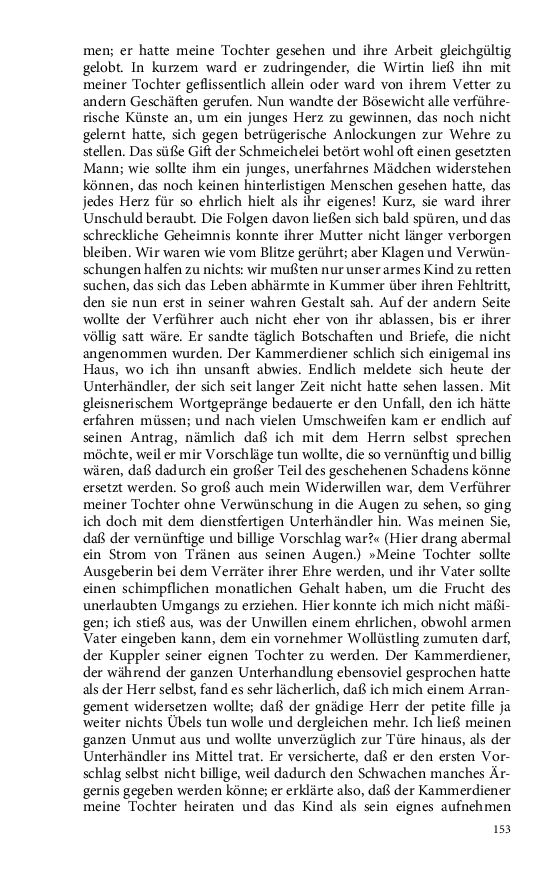 men; er hatte meine Tochter gesehen und ihre Arbeit gleichgültig gelobt. In kurzem ward er zudringender, die Wirtin ließ ihn mit meiner Tochter geflissentlich allein oder ward von ihrem Vetter zu andern Geschäften gerufen. Nun wandte der Bösewicht alle verführerische Künste an, um ein junges Herz zu gewinnen, das noch nicht gelernt hatte, sich gegen betrügerische Anlockungen zur Wehre zu stellen. Das süße Gift der Schmeichelei betört wohl oft einen gesetzten Mann; wie sollte ihm ein junges, unerfahrnes Mädchen widerstehen können, das noch keinen hinterlistigen Menschen gesehen hatte, das jedes Herz für so ehrlich hielt als ihr eigenes! Kurz, sie ward ihrer Unschuld beraubt. Die Folgen davon ließen sich bald spüren, und das schreckliche Geheimnis konnte ihrer Mutter nicht länger verborgen bleiben. Wir waren wie vom Blitze gerührt; aber Klagen und Verwünschungen halfen zu nichts: wir mußten nur unser armes Kind zu retten suchen, das sich das Leben abhärmte in Kummer über ihren Fehltritt, den sie nun erst in seiner wahren Gestalt sah. Auf der andern Seite wollte der Verführer auch nicht eher von ihr ablassen, bis er ihrer völlig satt wäre. Er sandte täglich Botschaften und Briefe, die nicht angenommen wurden. Der Kammerdiener schlich sich einigemal ins Haus, wo ich ihn unsanft abwies. Endlich meldete sich heute der Unterhändler, der sich seit langer Zeit nicht hatte sehen lassen. Mit gleisnerischem Wortgepränge bedauerte er den Unfall, den ich hätte erfahren müssen; und nach vielen Umschweifen kam er endlich auf seinen Antrag, nämlich daß ich mit dem Herrn selbst sprechen möchte, weil er mir Vorschläge tun wollte, die so vernünftig und billig wären, daß dadurch ein großer Teil des geschehenen Schadens könne ersetzt werden. So groß auch mein Widerwillen war, dem Verführer meiner Tochter ohne Verwünschung in die Augen zu sehen, so ging ich doch mit dem dienstfertigen Unterhändler hin. Was meinen Sie, daß der vernünftige und billige Vorschlag war?« (Hier drang abermal ein Strom von Tränen aus seinen Augen.) »Meine Tochter sollte Ausgeberin bei dem Verräter ihrer Ehre werden, und ihr Vater sollte einen schimpflichen monatlichen Gehalt haben, um die Frucht des unerlaubten Umgangs zu erziehen. Hier konnte ich mich nicht mäßigen; ich stieß aus, was der Unwillen einem ehrlichen, obwohl armen Vater eingeben kann, dem ein vornehmer Wollüstling zumuten darf, der Kuppler seiner eignen Tochter zu werden. Der Kammerdiener, der während der ganzen Unterhandlung ebensoviel gesprochen hatte als der Herr selbst, fand es sehr lächerlich, daß ich mich einem Arrangement widersetzen wollte; daß der gnädige Herr der petite fille ja weiter nichts Übels tun wolle und dergleichen mehr. Ich ließ meinen ganzen Unmut aus und wollte unverzüglich zur Türe hinaus, als der Unterhändler ins Mittel trat. Er versicherte, daß er den ersten Vorschlag selbst nicht billige, weil dadurch den Schwachen manches Ärgernis gegeben werden könne; er erklärte also, daß der Kammerdiener meine Tochter heiraten und das Kind als sein eignes aufnehmen

153